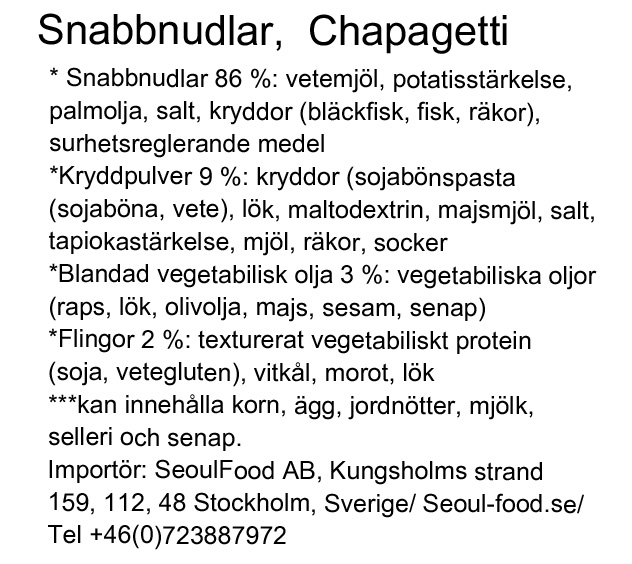 Snabbnudlar,  Chapagetti

* Snabbnudlar 86 %: vetemjöl, potatisstärkelse, palmolja, salt, kryddor (bläckfisk, fisk, räkor), surhetsreglerande medel
*Kryddpulver 9 %: kryddor (sojabönspasta (sojaböna, vete), lök, maltodextrin, majsmjöl, salt, tapiokastärkelse, mjöl, räkor, socker
*Blandad vegetabilisk olja 3 %: vegetabiliska oljor (raps, lök, olivolja, majs, sesam, senap)
*Flingor 2 %: texturerat vegetabiliskt protein (soja, vetegluten), vitkål, morot, lök
***kan innehålla korn, ägg, jordnötter, mjölk, selleri och senap.
Importör: SeoulFood AB, Kungsholms strand 159, 112, 48 Stockholm, Sverige/ Seoul-food.se/ Tel +46(0)723887972